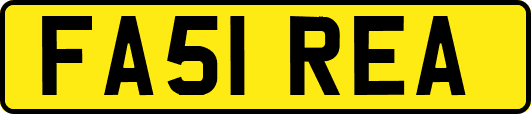 FA51 REA